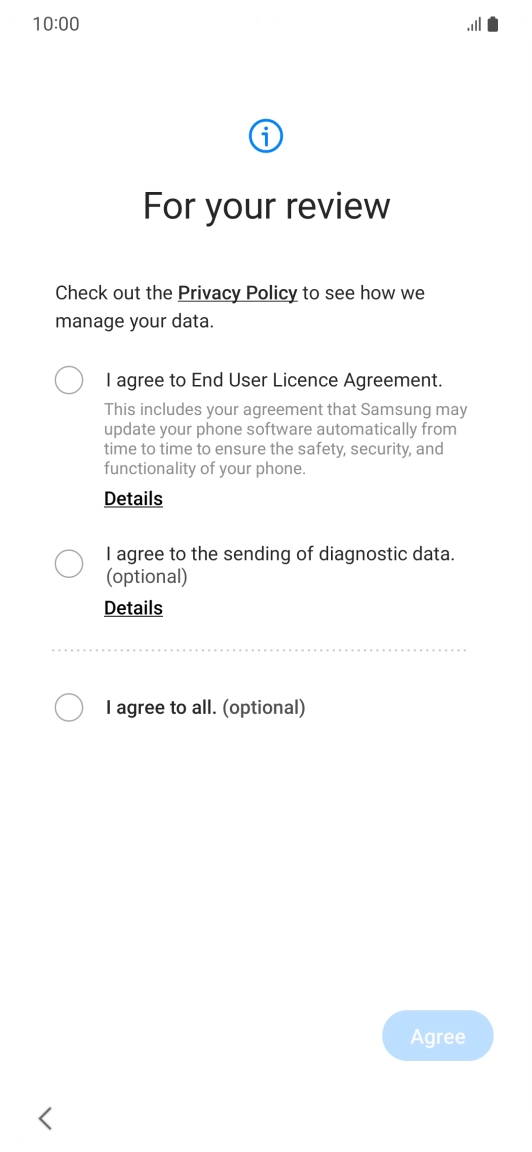 10:00

For your review

Check out the Privacy Policy to see how we manage your data.

I agree to End User Licence Agreement.
This includes your agreement that Samsung may update your phone software automatically from time to time to ensure the safety, security, and functionality of your phone.
Details

I agree to the sending of diagnostic data. (optional)
Details

I agree to all. (optional)

Agree